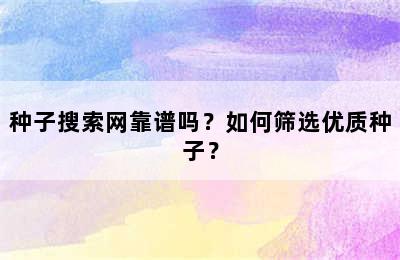 种子搜索网靠谱吗？如何筛选优质种子？